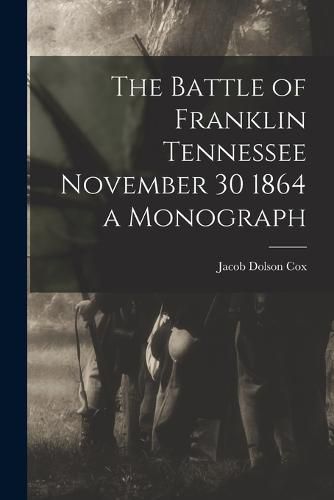 The Battle of Franklin Tennessee November 30 1864 a Monograph

Jacob Dolson Cox